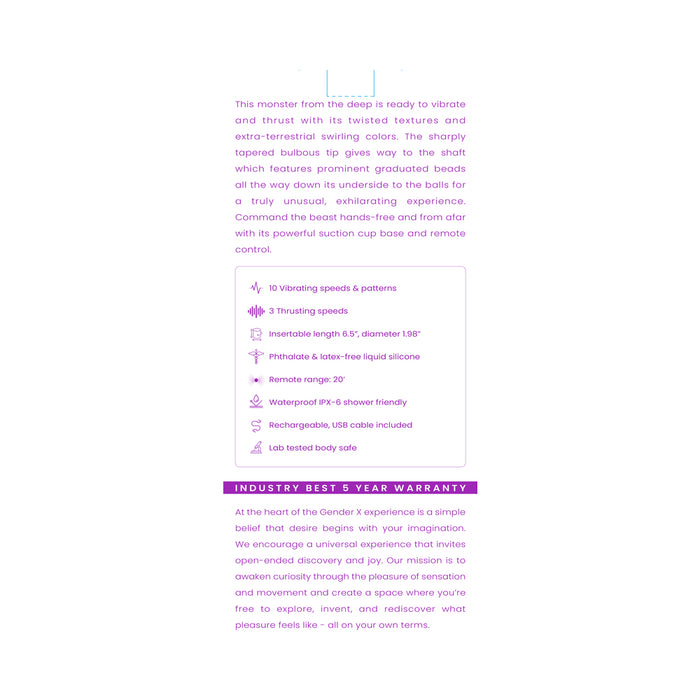 This monster from the deep is ready to vibrate and thrust with its twisted textures and extra-terrestrial swirling colors. The sharply tapered bulbous tip gives way to the shaft which features prominent graduated beads all the way down its underside to the balls for a truly unusual, exhilarating experience. Command the beast hands-free and from afar with its powerful suction cup base and remote control.

10 Vibrating speeds & patterns
3 Thrusting speeds
Insertable length 6.5", diameter 1.98"
Phthalate & latex-free liquid silicone
Remote range: 20'
Waterproof IPX-6 shower friendly
Rechargeable, USB cable included
Lab tested body safe

INDUSTRY BEST 5 YEAR WARRANTY

At the heart of the Gender X experience is a simple belief that desire begins with your imagination. We encourage a universal experience that invites open-ended discovery and joy. Our mission is to awaken curiosity through the pleasure of sensation and movement and create a space where you're free to explore, invent, and rediscover what pleasure feels like - all on your own terms.